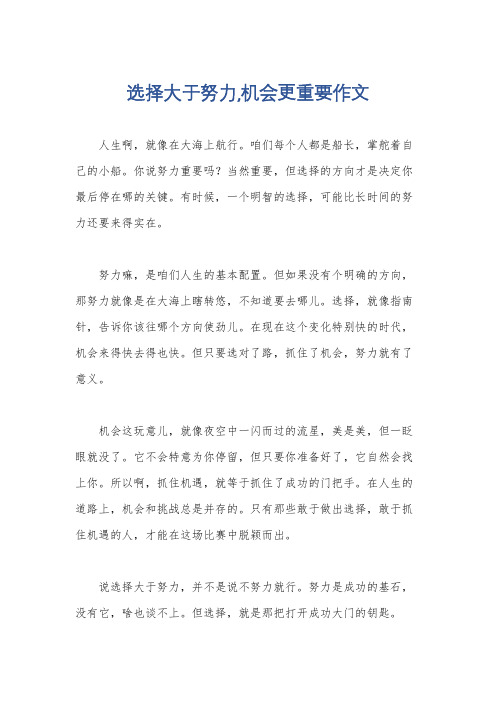 选择大于努力,机会更重要作文

人生啊，就像在大海上航行。咱们每个人都是船长，掌舵着自己的小船。你说努力重要吗？当然重要，但选择的方向才是决定你最后停在哪的关键。有时候，一个明智的选择，可能比长时间的努力还要来得实在。

努力嘛，是咱们人生的基本配置。但如果没有个明确的方向，那努力就像是在大海上瞎转悠，不知道要去哪儿。选择，就像指南针，告诉你该往哪个方向使劲儿。在现在这个变化特别快的时代，机会来得快去得也快。但只要选对了路，抓住了机会，努力就有了意义。

机会这玩意儿，就像夜空中一闪而过的流星，美是美，但一眨眼就没了。它不会特意为你停留，但只要你准备好了，它自然会找上你。所以啊，抓住机遇，就等于抓住了成功的门把手。在人生的道路上，机会和挑战总是并存的。只有那些敢于做出选择，敢于抓住机遇的人，才能在这场比赛中脱颖而出。

说选择大于努力，并不是说不努力就行。努力是成功的基石，没有它，啥也谈不上。但选择，就是那把打开成功大门的钥匙。